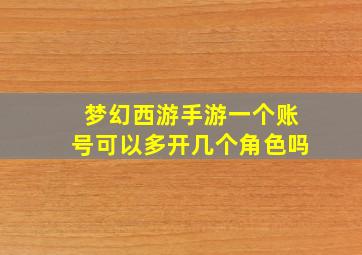 梦幻西游手游一个账号可以多开几个角色吗